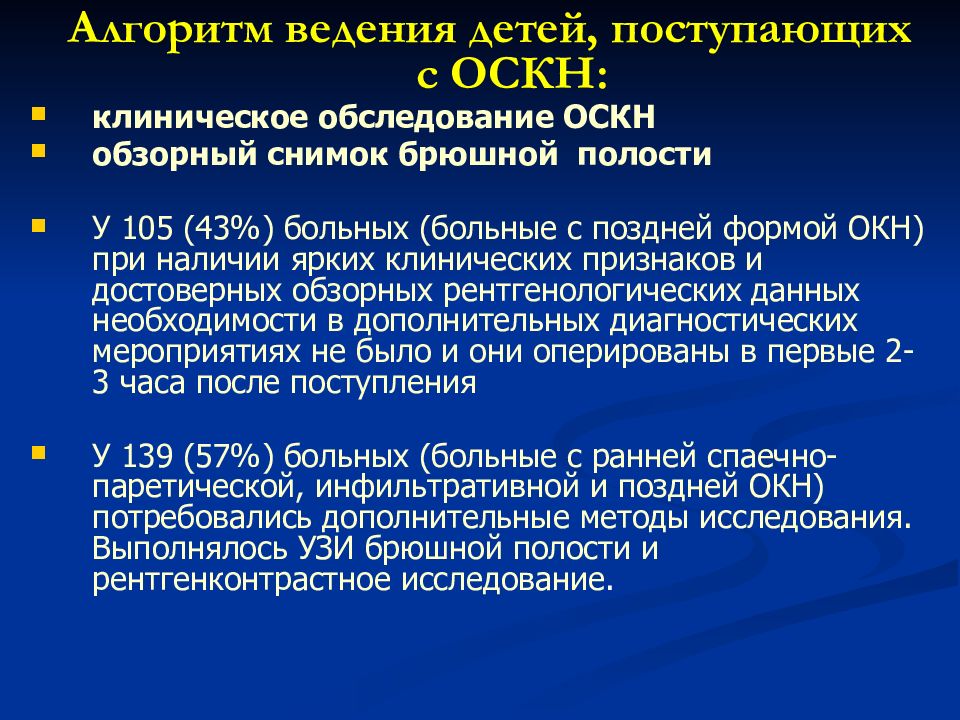 Алгоритм ведения детей, поступающих с ОСКН:

клиническое обследование ОСКН

обзорный снимок брюшной полости

У 105 (43%) больных (больные с поздней формой ОКН) при наличии ярких клинических признаков и достоверных обзорных рентгенологических данных необходимости в дополнительных диагностических мероприятиях не было и они оперированы в первые 2-3 часа после поступления

У 139 (57%) больных (больные с ранней спаечно-паретической, инфильтративной и поздней ОКН) потребовались дополнительные методы исследования. Выполнялось УЗИ брюшной полости и рентгенконтрастное исследование.